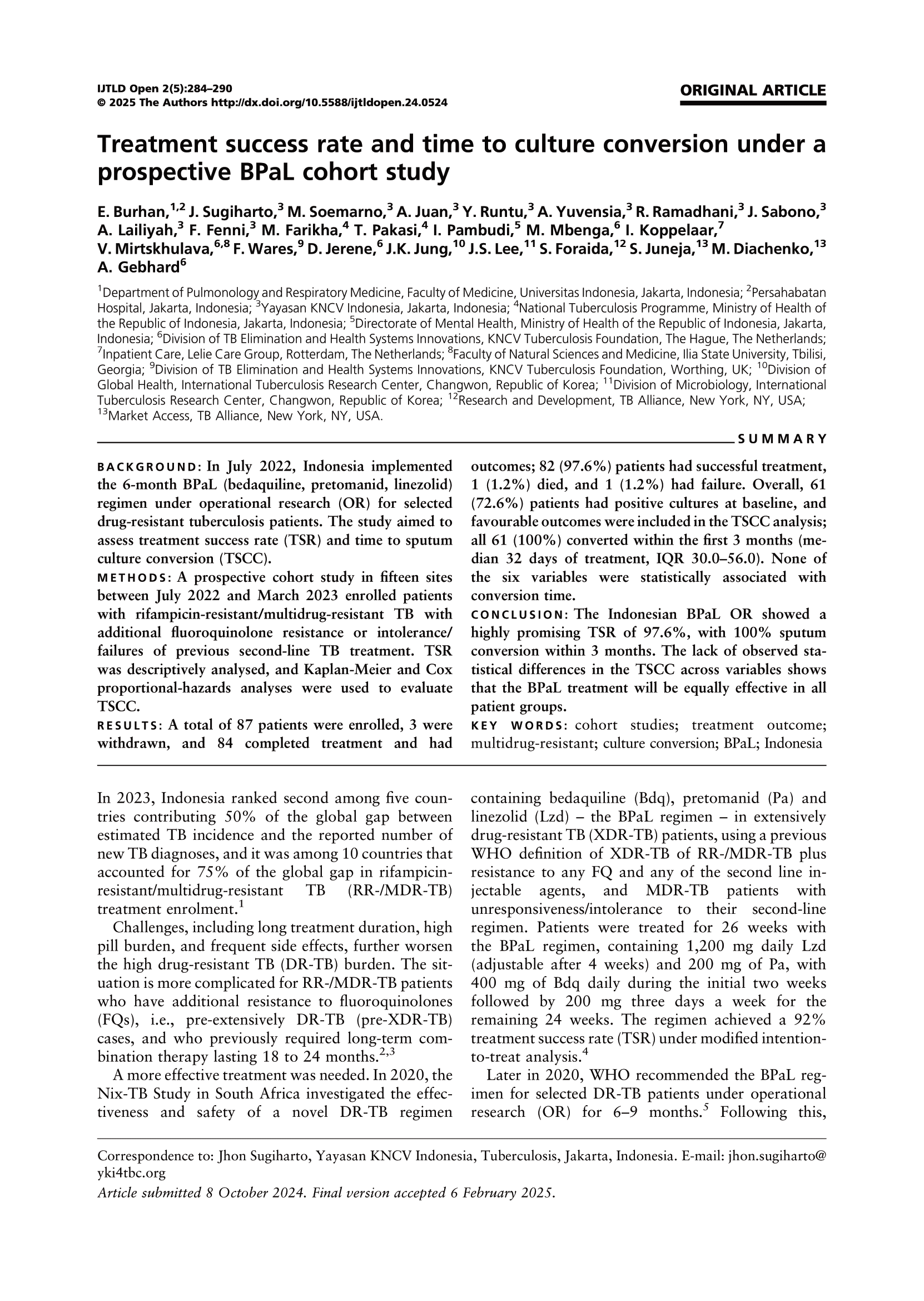 IJTLD Open 2(5):284–290
© 2025 The Authors http://dx.doi.org/10.5588/ijtldopen.24.0524

ORIGINAL ARTICLE

Treatment success rate and time to culture conversion under a prospective BPaL cohort study

E. Burhan,$^{1,2}$ J. Sugiharto,$^{3}$ M. Soemarno,$^{3}$ A. Juan,$^{3}$ Y. Runtu,$^{3}$ A. Yuvensia,$^{3}$ R. Ramadhani,$^{3}$ J. Sabono,$^{3}$ A. Lailiyah,$^{3}$ F. Fenni,$^{3}$ M. Farikha,$^{4}$ T. Pakasi,$^{4}$ I. Pambudi,$^{5}$ M. Mbenga,$^{6}$ I. Koppelaar,$^{7}$ V. Mirtskhulava,$^{6,8}$ F. Wares,$^{9}$ D. Jerene,$^{6}$ J.K. Jung,$^{10}$ J.S. Lee,$^{11}$ S. Foraida,$^{12}$ S. Juneja,$^{13}$ M. Diachenko,$^{13}$ A. Gebhard$^{6}$

$^{1}$Department of Pulmonology and Respiratory Medicine, Faculty of Medicine, Universitas Indonesia, Jakarta, Indonesia; $^{2}$Persahabatan Hospital, Jakarta, Indonesia; $^{3}$Yayasan KNCV Indonesia, Jakarta, Indonesia; $^{4}$National Tuberculosis Programme, Ministry of Health of the Republic of Indonesia, Jakarta, Indonesia; $^{5}$Directorate of Mental Health, Ministry of Health of the Republic of Indonesia, Jakarta, Indonesia; $^{6}$Division of TB Elimination and Health Systems Innovations, KNCV Tuberculosis Foundation, The Hague, The Netherlands; $^{7}$Inpatient Care, Lelie Care Group, Rotterdam, The Netherlands; $^{8}$Faculty of Natural Sciences and Medicine, Ilia State University, Tbilisi, Georgia; $^{9}$Division of TB Elimination and Health Systems Innovations, KNCV Tuberculosis Foundation, Worthing, UK; $^{10}$Division of Global Health, International Tuberculosis Research Center, Changwon, Republic of Korea; $^{11}$Division of Microbiology, International Tuberculosis Research Center, Changwon, Republic of Korea; $^{12}$Research and Development, TB Alliance, New York, NY, USA; $^{13}$Market Access, TB Alliance, New York, NY, USA.

SUMMARY

BACKGROUND: In July 2022, Indonesia implemented the 6-month BPaL (bedaquiline, pretomanid, linezolid) regimen under operational research (OR) for selected drug-resistant tuberculosis patients. The study aimed to assess treatment success rate (TSR) and time to sputum culture conversion (TSCC).
METHODS: A prospective cohort study in fifteen sites between July 2022 and March 2023 enrolled patients with rifampicin-resistant/multidrug-resistant TB with additional fluoroquinolone resistance or intolerance/failures of previous second-line TB treatment. TSR was descriptively analysed, and Kaplan-Meier and Cox proportional-hazards analyses were used to evaluate TSCC.
RESULTS: A total of 87 patients were enrolled, 3 were withdrawn, and 84 completed treatment and had outcomes; 82 (97.6%) patients had successful treatment, 1 (1.2%) died, and 1 (1.2%) had failure. Overall, 61 (72.6%) patients had positive cultures at baseline, and favourable outcomes were included in the TSCC analysis; all 61 (100%) converted within the first 3 months (median 32 days of treatment, IQR 30.0–56.0). None of the six variables were statistically associated with conversion time.
CONCLUSION: The Indonesian BPaL OR showed a highly promising TSR of 97.6%, with 100% sputum conversion within 3 months. The lack of observed statistical differences in the TSCC across variables shows that the BPaL treatment will be equally effective in all patient groups.
KEY WORDS: cohort studies; treatment outcome; multidrug-resistant; culture conversion; BPaL; Indonesia

In 2023, Indonesia ranked second among five countries contributing 50% of the global gap between estimated TB incidence and the reported number of new TB diagnoses, and it was among 10 countries that accounted for 75% of the global gap in rifampicin-resistant/multidrug-resistant TB (RR-/MDR-TB) treatment enrolment.$^{1}$

Challenges, including long treatment duration, high pill burden, and frequent side effects, further worsen the high drug-resistant TB (DR-TB) burden. The situation is more complicated for RR-/MDR-TB patients who have additional resistance to fluoroquinolones (FQs), i.e., pre-extensively DR-TB (pre-XDR-TB) cases, and who previously required long-term combination therapy lasting 18 to 24 months.$^{2,3}$

A more effective treatment was needed. In 2020, the Nix-TB Study in South Africa investigated the effectiveness and safety of a novel DR-TB regimen containing bedaquiline (Bdq), pretomanid (Pa) and linezolid (Lzd) – the BPaL regimen – in extensively drug-resistant TB (XDR-TB) patients, using a previous WHO definition of XDR-TB of RR-/MDR-TB plus resistance to any FQ and any of the second line injectable agents, and MDR-TB patients with unresponsiveness/intolerance to their second-line regimen. Patients were treated for 26 weeks with the BPaL regimen, containing 1,200 mg daily Lzd (adjustable after 4 weeks) and 200 mg of Pa, with 400 mg of Bdq daily during the initial two weeks followed by 200 mg three days a week for the remaining 24 weeks. The regimen achieved a 92% treatment success rate (TSR) under modified intention-to-treat analysis.$^{4}$

Later in 2020, WHO recommended the BPaL regimen for selected DR-TB patients under operational research (OR) for 6–9 months.$^{5}$ Following this,

Correspondence to: Jhon Sugiharto, Yayasan KNCV Indonesia, Tuberculosis, Jakarta, Indonesia. E-mail: jhon.sugiharto@yki4tbc.org
Article submitted 8 October 2024. Final version accepted 6 February 2025.